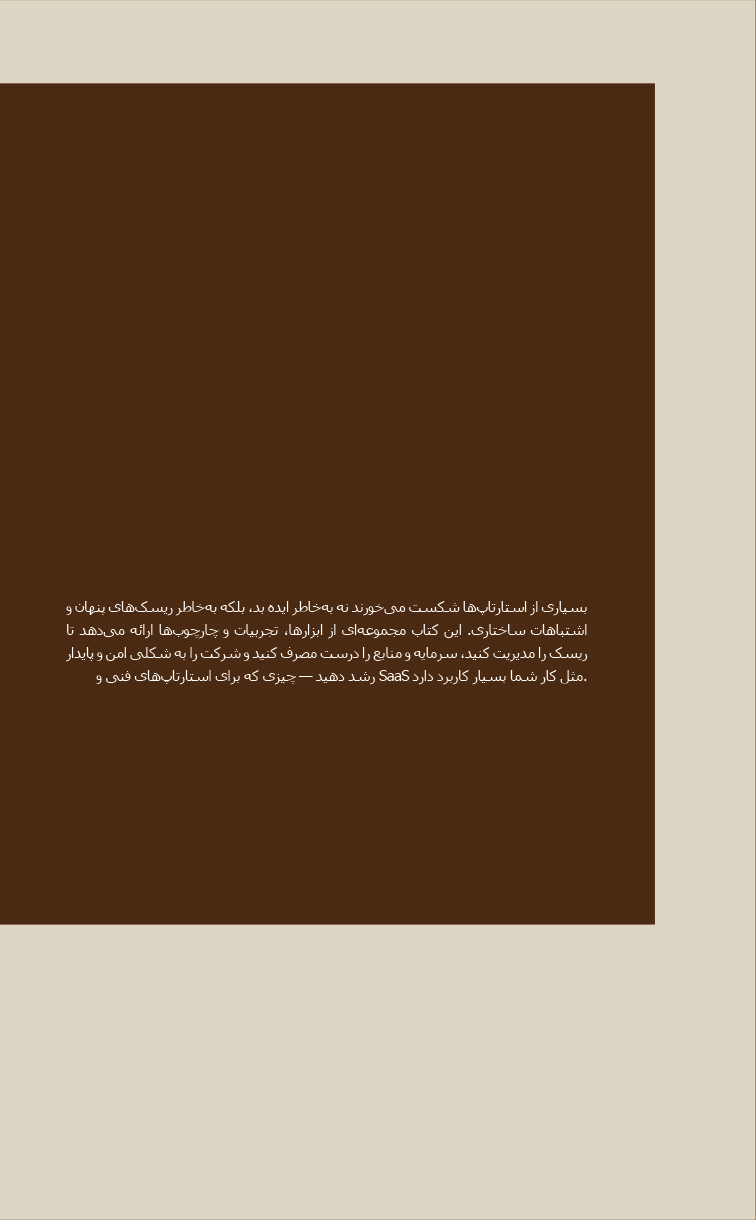 بسیاری از استارتاپ‌ها شکست می‌خورند نه به‌خاطر ایده بد، بلکه به‌خاطر ریسک‌های پنهان و اشتباهات ساختاری. این کتاب مجموعه‌ای از ابزارها، تجربیات و چارچوب‌ها ارائه می‌دهد تا ریسک را مدیریت کنید، سرمایه و منابع را درست مصرف کنید و شرکت را به شکلی امن و پایدار رشد دهید — چیزی که برای استارتاپ‌های فنی و SaaS مثل کار شما بسیار کاربرد دارد.